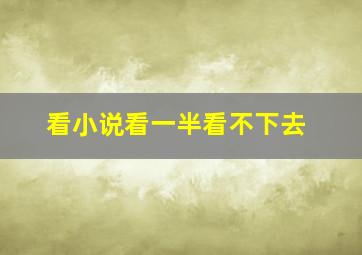 看小说看一半看不下去